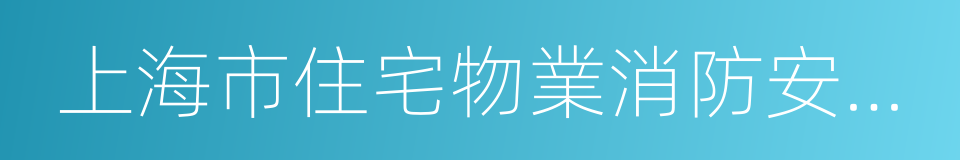 上海市住宅物業消防安...